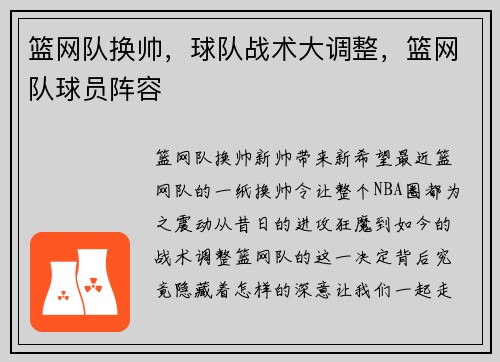 篮网队换帅，球队战术大调整，篮网队球员阵容

篮网队换帅新帅带来新希望最近篮网队的一纸换帅令让整个NBA圈都为之震动从昔日的进攻狂魔到如今的战术调整篮网队的这一决定背后究竟隐藏着怎样的深意让我们一起走